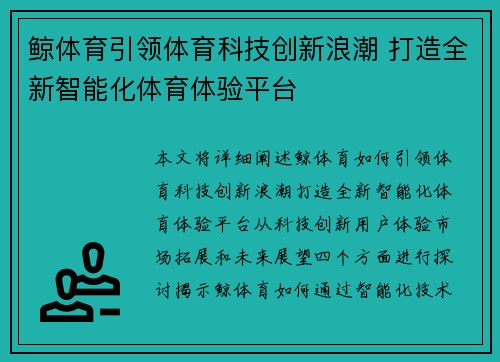 鲸体育引领体育科技创新浪潮 打造全新智能化体育体验平台

本文将详细阐述鲸体育如何引领体育科技创新浪潮打造全新智能化体育体验平台从科技创新用户体验市场拓展和未来展望四个方面进行探讨揭示鲸体育如何通过智能化技术